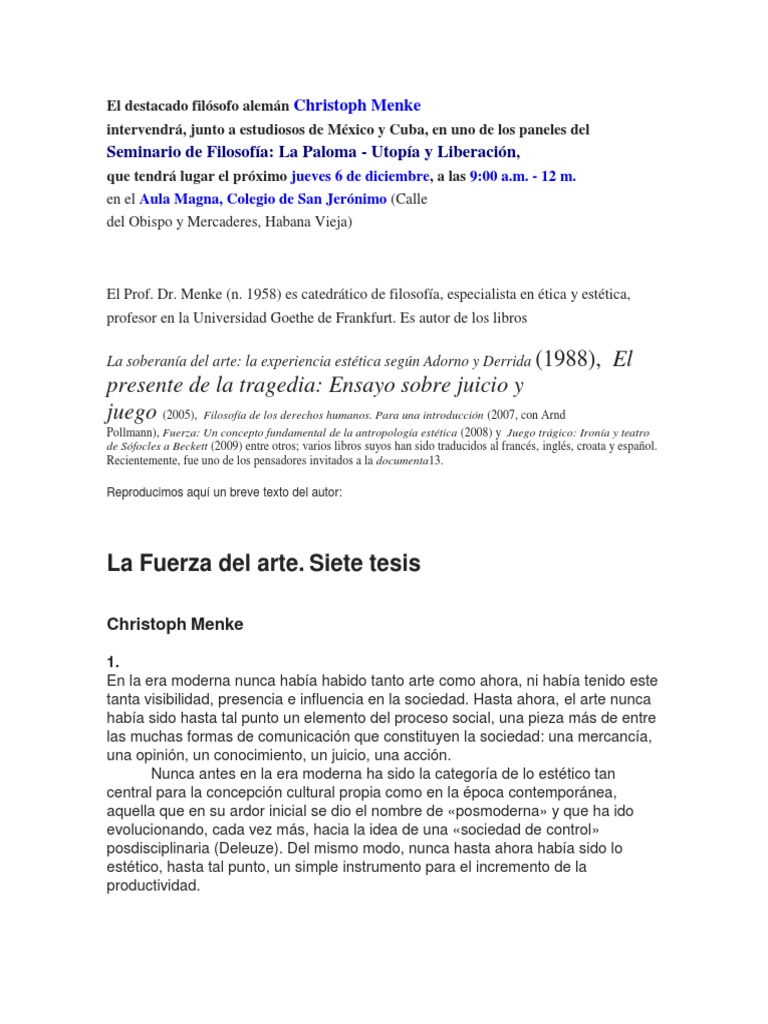 El destacado filósofo alemán Christoph Menke
intervendrá, junto a estudiosos de México y Cuba, en uno de los paneles del
Seminario de Filosofía: La Paloma - Utopía y Liberación,
que tendrá lugar el próximo jueves 6 de diciembre, a las 9:00 a.m. - 12 m.
en el Aula Magna, Colegio de San Jerónimo (Calle del Obispo y Mercaderes, Habana Vieja)

El Prof. Dr. Menke (n. 1958) es catedrático de filosofía, especialista en ética y estética, profesor en la Universidad Goethe de Frankfurt. Es autor de los libros

La soberanía del arte: la experiencia estética según Adorno y Derrida (1988), El presente de la tragedia: Ensayo sobre juicio y juego (2005), Filosofía de los derechos humanos. Para una introducción (2007, con Arnd Pollmann), Fuerza: Un concepto fundamental de la antropología estética (2008) y Juego trágico: Ironía y teatro de Sófocles a Beckett (2009) entre otros; varios libros suyos han sido traducidos al francés, inglés, croata y español. Recientemente, fue uno de los pensadores invitados a la documenta13.

Reproducimos aquí un breve texto del autor:

La Fuerza del arte. Siete tesis

Christoph Menke

1.
En la era moderna nunca había habido tanto arte como ahora, ni había tenido este tanta visibilidad, presencia e influencia en la sociedad. Hasta ahora, el arte nunca había sido hasta tal punto un elemento del proceso social, una pieza más de entre las muchas formas de comunicación que constituyen la sociedad: una mercancía, una opinión, un conocimiento, un juicio, una acción.
Nunca antes en la era moderna ha sido la categoría de lo estético tan central para la concepción cultural propia como en la época contemporánea, aquella que en su ardor inicial se dio el nombre de «posmoderna» y que ha ido evolucionando, cada vez más, hacia la idea de una «sociedad de control» posdisciplinaria (Deleuze). Del mismo modo, nunca hasta ahora había sido lo estético, hasta tal punto, un simple instrumento para el incremento de la productividad.